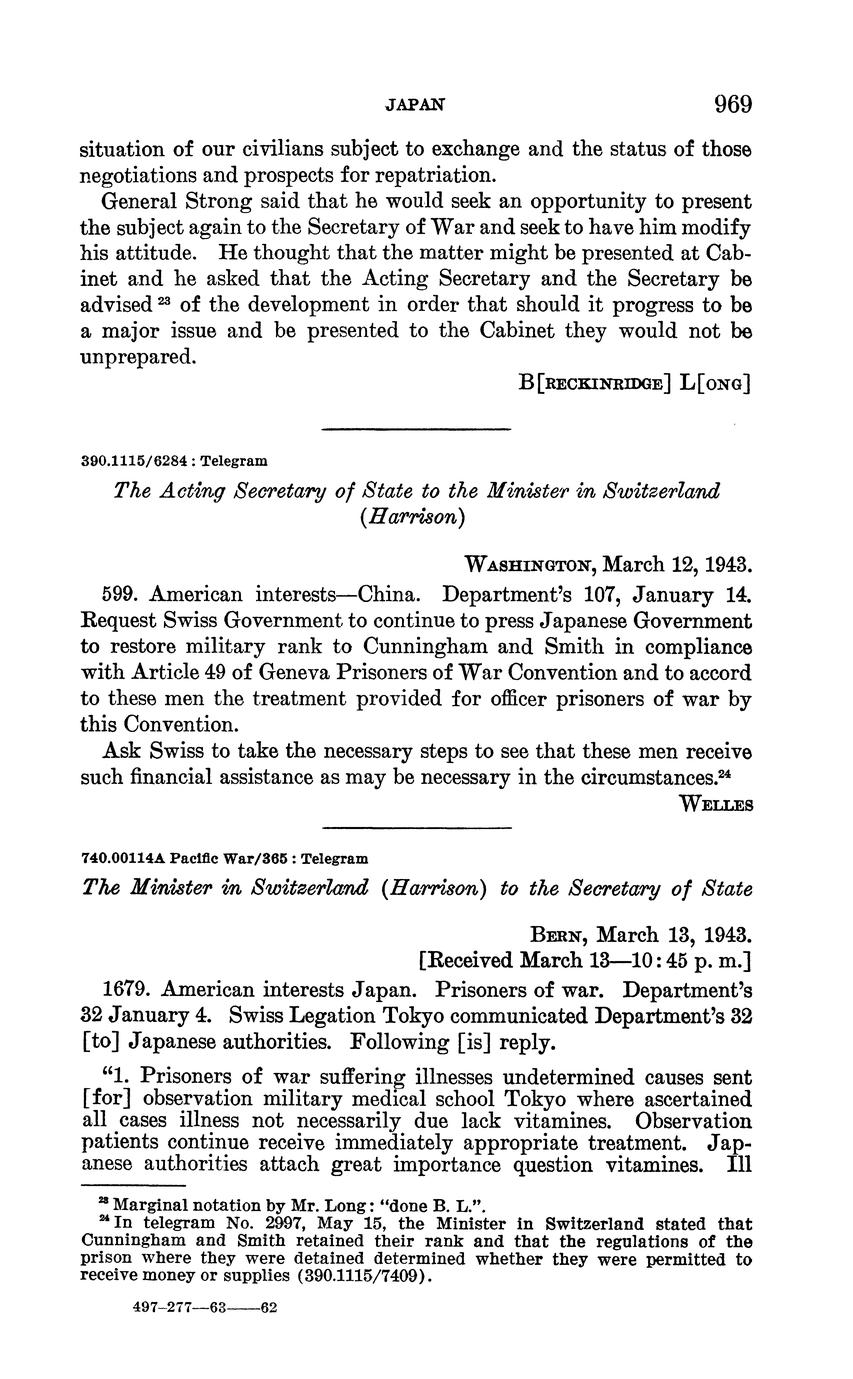 JAPAN 969

situation of our civilians subject to exchange and the status of those negotiations and prospects for repatriation.

General Strong said that he would seek an opportunity to present the subject again to the Secretary of War and seek to have him modify his attitude. He thought that the matter might be presented at Cabinet and he asked that the Acting Secretary and the Secretary be advised $^{23}$ of the development in order that should it progress to be a major issue and be presented to the Cabinet they would not be unprepared.

B[RECKINRIDGE] L[ONG]

390.1115/6284 : Telegram

The Acting Secretary of State to the Minister in Switzerland (Harrison)

WASHINGTON, March 12, 1943.

599. American interests—China. Department's 107, January 14. Request Swiss Government to continue to press Japanese Government to restore military rank to Cunningham and Smith in compliance with Article 49 of Geneva Prisoners of War Convention and to accord to these men the treatment provided for officer prisoners of war by this Convention.

Ask Swiss to take the necessary steps to see that these men receive such financial assistance as may be necessary in the circumstances.$^{24}$

WELLES

740.00114A Pacific War/365 : Telegram

The Minister in Switzerland (Harrison) to the Secretary of State

BERN, March 13, 1943.
[Received March 13—10:45 p. m.]

1679. American interests Japan. Prisoners of war. Department's 32 January 4. Swiss Legation Tokyo communicated Department's 32 [to] Japanese authorities. Following [is] reply.

"1. Prisoners of war suffering illnesses undetermined causes sent [for] observation military medical school Tokyo where ascertained all cases illness not necessarily due lack vitamines. Observation patients continue receive immediately appropriate treatment. Japanese authorities attach great importance question vitamines. Ill

$^{23}$ Marginal notation by Mr. Long: "done B. L.".
$^{24}$ In telegram No. 2997, May 15, the Minister in Switzerland stated that Cunningham and Smith retained their rank and that the regulations of the prison where they were detained determined whether they were permitted to receive money or supplies (390.1115/7409).

497-277—63——62